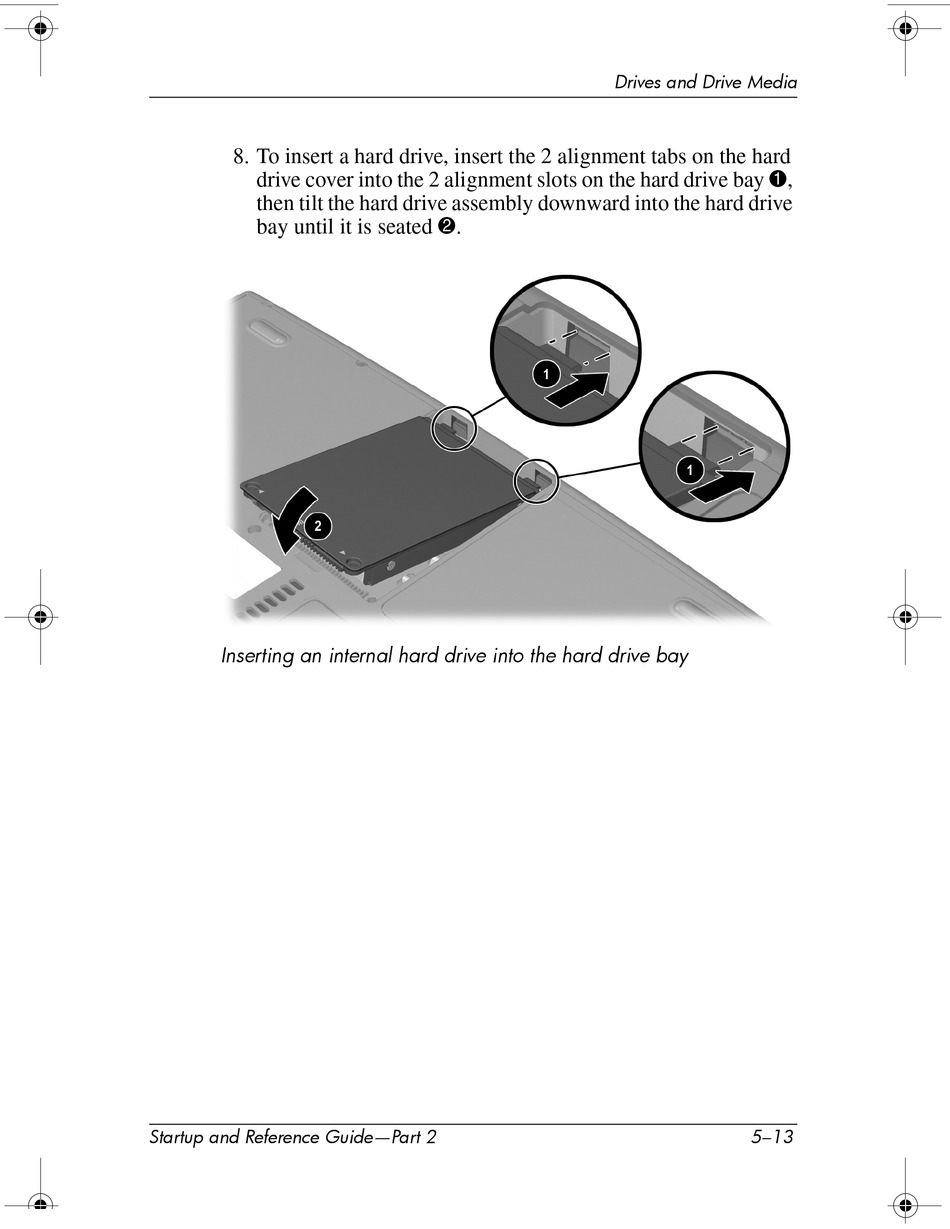 Drives and Drive Media

8. To insert a hard drive, insert the 2 alignment tabs on the hard drive cover into the 2 alignment slots on the hard drive bay ❶, then tilt the hard drive assembly downward into the hard drive bay until it is seated ❷.

1

1

2

Inserting an internal hard drive into the hard drive bay

Startup and Reference Guide—Part 2

5–13